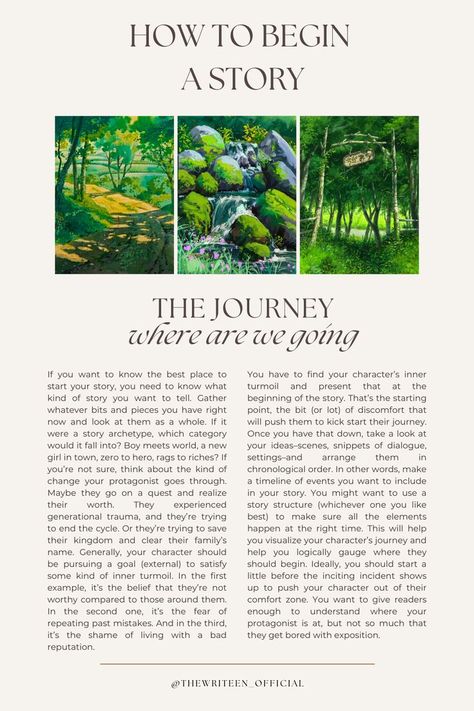 HOW TO BEGIN A STORY

THE JOURNEY
where are we going

If you want to know the best place to start your story, you need to know what kind of story you want to tell. Gather whatever bits and pieces you have right now and look at them as a whole. If it were a story archetype, which category would it fall into? Boy meets world, a new girl in town, zero to hero, rags to riches? If you're not sure, think about the kind of change your protagonist goes through. Maybe they go on a quest and realize their worth. They experienced generational trauma, and they're trying to end the cycle. Or they're trying to save their kingdom and clear their family's name. Generally, your character should be pursuing a goal (external) to satisfy some kind of inner turmoil. In the first example, it's the belief that they're not worthy compared to those around them. In the second one, it's the fear of repeating past mistakes. And in the third, it's the shame of living with a bad reputation.

You have to find your character's inner turmoil and present that at the beginning of the story. That's the starting point, the bit (or lot) of discomfort that will push them to kick start their journey. Once you have that down, take a look at your ideas–scenes, snippets of dialogue, settings–and arrange them in chronological order. In other words, make a timeline of events you want to include in your story. You might want to use a story structure (whichever one you like best) to make sure all the elements happen at the right time. This will help you visualize your character's journey and help you logically gauge where they should begin. Ideally, you should start a little before the inciting incident shows up to push your character out of their comfort zone. You want to give readers enough to understand where your protagonist is at, but not so much that they get bored with exposition.

@THEWRITEEN_OFFICIAL